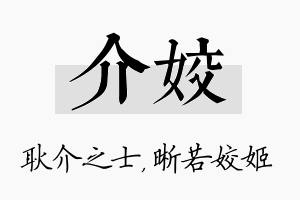 介姣

耿介之士，晰若姣姬